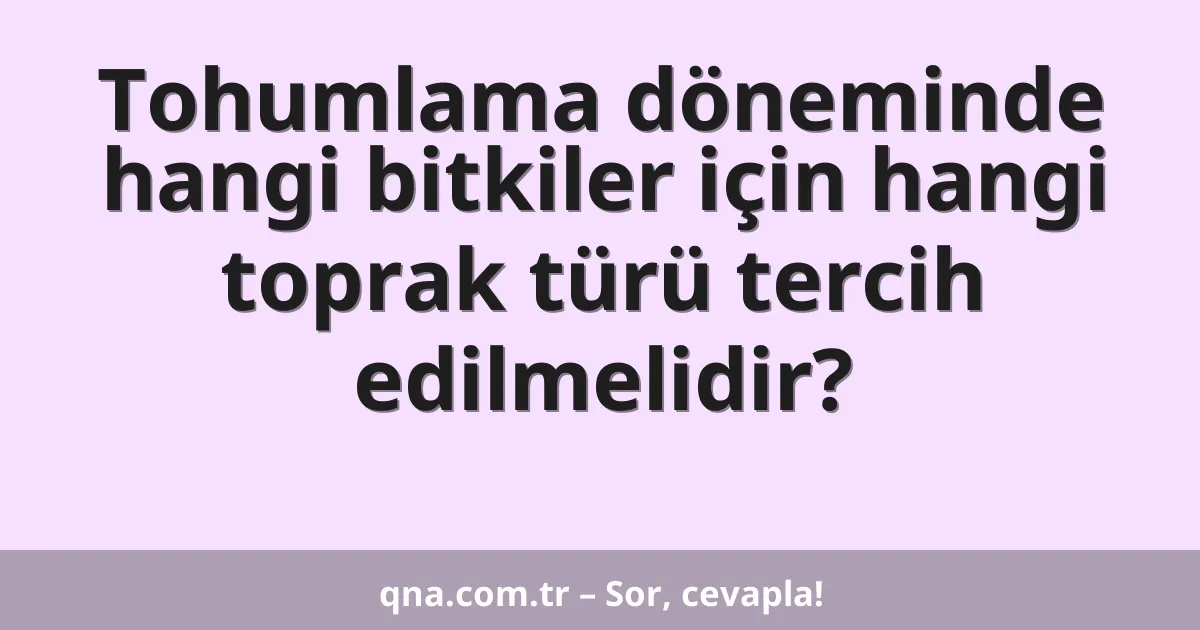 Tohumlama döneminde hangi bitkiler için hangi toprak türü tercih edilmelidir?

qna.com.tr – Sor, cevapla!